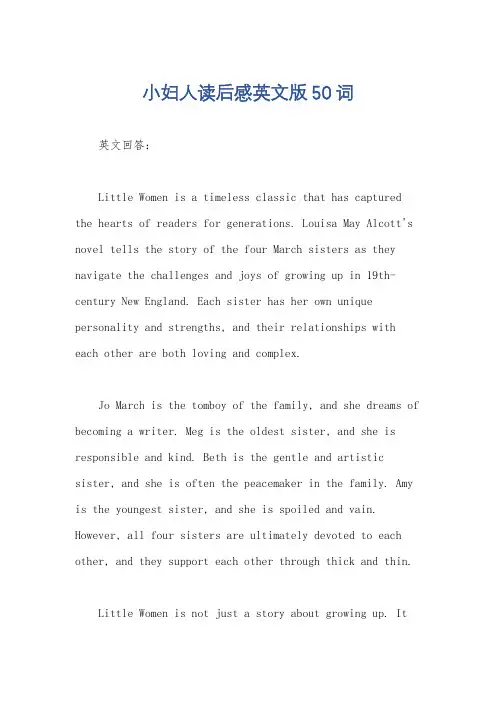 小妇人读后感英文版50词

英文回答：

Little Women is a timeless classic that has captured the hearts of readers for generations. Louisa May Alcott's novel tells the story of the four March sisters as they navigate the challenges and joys of growing up in 19th-century New England. Each sister has her own unique personality and strengths, and their relationships with each other are both loving and complex.

Jo March is the tomboy of the family, and she dreams of becoming a writer. Meg is the oldest sister, and she is responsible and kind. Beth is the gentle and artistic sister, and she is often the peacemaker in the family. Amy is the youngest sister, and she is spoiled and vain. However, all four sisters are ultimately devoted to each other, and they support each other through thick and thin.

Little Women is not just a story about growing up. It